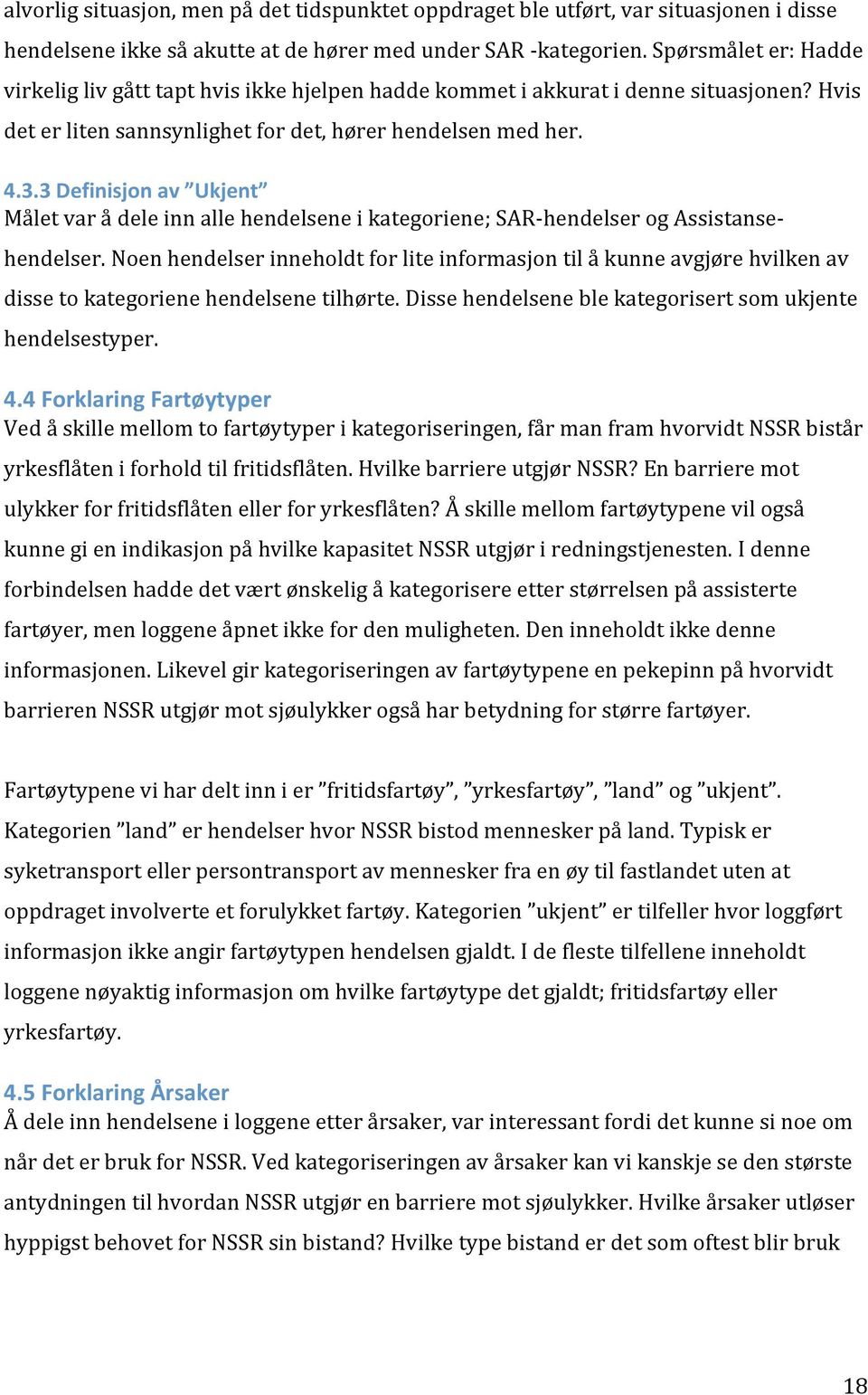 alvorlig situasjon, men på det tidspunktet oppdraget ble utført, var situasjonen i disse hendelsene ikke så akutte at de hører med under SAR -kategorien. Spørsmålet er: Hadde virkelig liv gått tapt hvis ikke hjelpen hadde kommet i akkurat i denne situasjonen? Hvis det er liten sannsynlighet for det, hører hendelsen med her.

4.3.3 Definisjon av ”Ukjent”
Målet var å dele inn alle hendelsene i kategoriene; SAR-hendelser og Assistansehendelser. Noen hendelser inneholdt for lite informasjon til å kunne avgjøre hvilken av disse to kategoriene hendelsene tilhørte. Disse hendelsene ble kategorisert som ukjente hendelsestyper.

4.4 Forklaring Fartøytyper
Ved å skille mellom to fartøytyper i kategoriseringen, får man fram hvorvidt NSSR bistår yrkesflåten i forhold til fritidsflåten. Hvilke barriere utgjør NSSR? En barriere mot ulykker for fritidsflåten eller for yrkesflåten? Å skille mellom fartøytypene vil også kunne gi en indikasjon på hvilke kapasitet NSSR utgjør i redningstjenesten. I denne forbindelsen hadde det vært ønskelig å kategorisere etter størrelsen på assisterte fartøyer, men loggene åpnet ikke for den muligheten. Den inneholdt ikke denne informasjonen. Likevel gir kategoriseringen av fartøytypene en pekepinn på hvorvidt barrieren NSSR utgjør mot sjøulykker også har betydning for større fartøyer.

Fartøytypene vi har delt inn i er ”fritidsfartøy”, ”yrkesfartøy”, ”land” og ”ukjent”. Kategorien ”land” er hendelser hvor NSSR bistod mennesker på land. Typisk er syketransport eller persontransport av mennesker fra en øy til fastlandet uten at oppdraget involverte et forulykket fartøy. Kategorien ”ukjent” er tilfeller hvor loggført informasjon ikke angir fartøytypen hendelsen gjaldt. I de fleste tilfellene inneholdt loggene nøyaktig informasjon om hvilke fartøytype det gjaldt; fritidsfartøy eller yrkesfartøy.

4.5 Forklaring Årsaker
Å dele inn hendelsene i loggene etter årsaker, var interessant fordi det kunne si noe om når det er bruk for NSSR. Ved kategoriseringen av årsaker kan vi kanskje se den største antydningen til hvordan NSSR utgjør en barriere mot sjøulykker. Hvilke årsaker utløser hyppigst behovet for NSSR sin bistand? Hvilke type bistand er det som oftest blir bruk

18